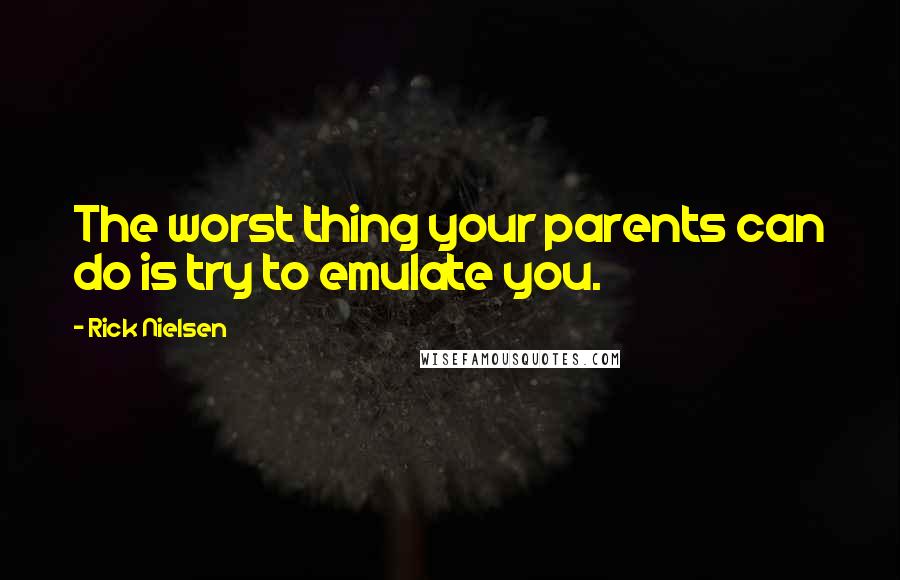 The worst thing your parents can do is try to emulate you.

- Rick Nielsen

WISEFAMOUSQUOTES.COM